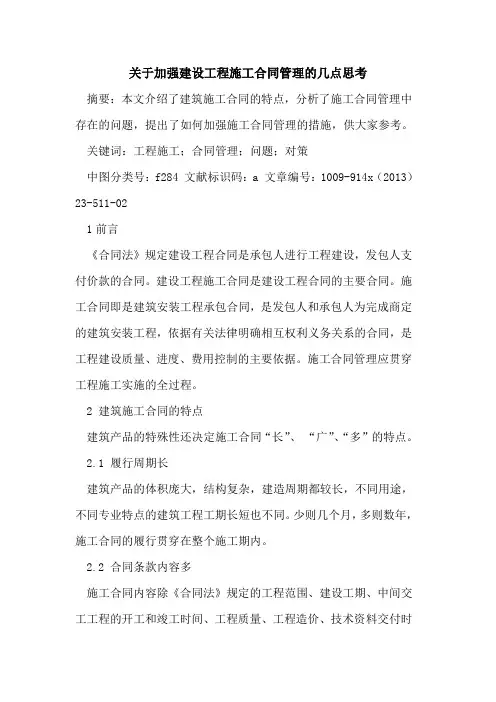 关于加强建设工程施工合同管理的几点思考

摘要：本文介绍了建筑施工合同的特点，分析了施工合同管理中存在的问题，提出了如何加强施工合同管理的措施，供大家参考。

关键词：工程施工；合同管理；问题；对策

中图分类号：f284 文献标识码：a 文章编号：1009-914x（2013）23-511-02

1 前言

《合同法》规定建设工程合同是承包人进行工程建设，发包人支付价款的合同。建设工程施工合同是建设工程合同的主要合同。施工合同即是建筑安装工程承包合同，是发包人和承包人为完成商定的建筑安装工程，依据有关法律明确相互权利义务关系的合同，是工程建设质量、进度、费用控制的主要依据。施工合同管理应贯穿工程施工实施的全过程。

2 建筑施工合同的特点

建筑产品的特殊性还决定施工合同“长”、“广”、“多”的特点。

2.1 履行周期长

建筑产品的体积庞大，结构复杂，建造周期都较长，不同用途，不同专业特点的建筑工程工期长短也不同。少则几个月，多则数年，施工合同的履行贯穿在整个施工期内。

2.2 合同条款内容多

施工合同内容除《合同法》规定的工程范围、建设工期、中间交工工程的开工和竣工时间、工程质量、工程造价、技术资料交付时